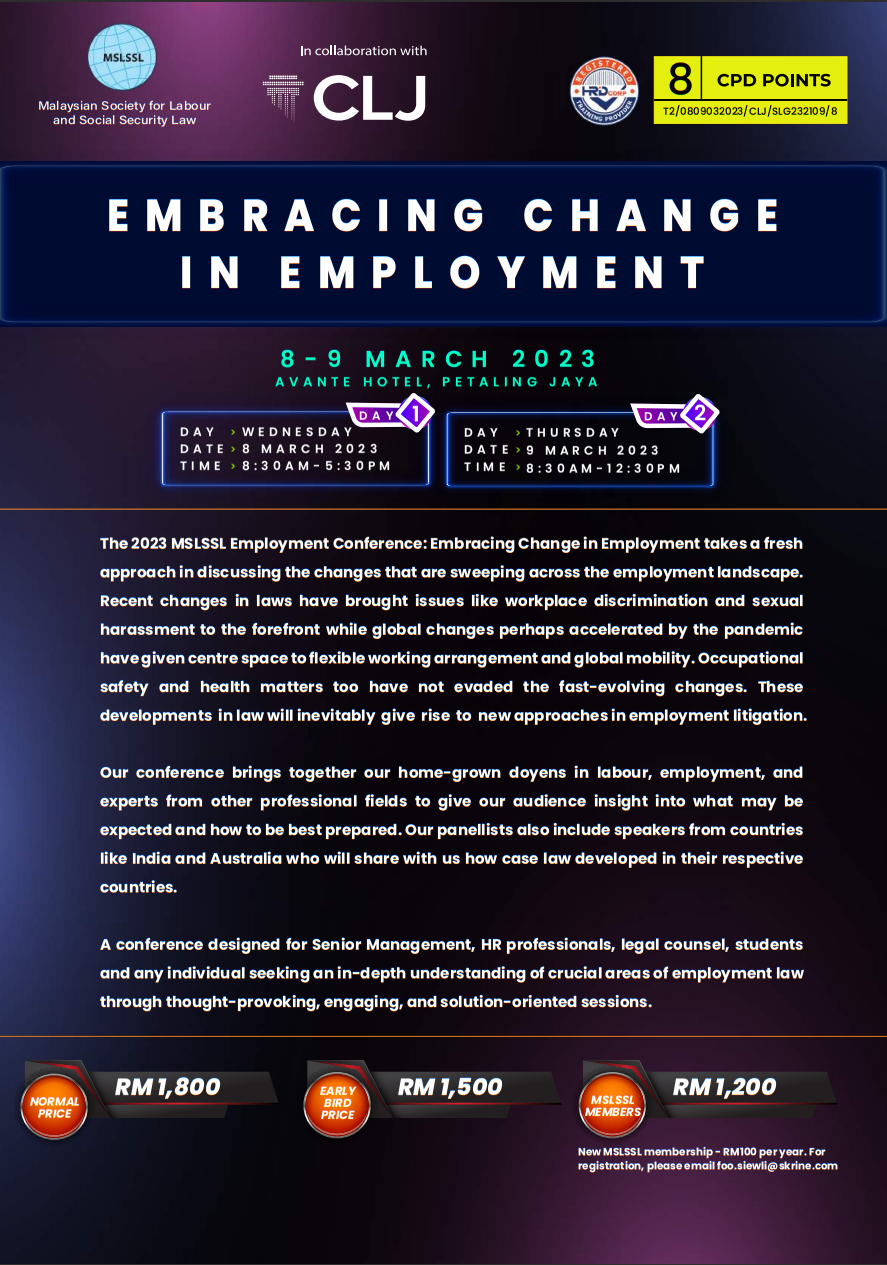 MSLSSL

Malaysian Society for Labour and Social Security Law

In collaboration with

CLJ

REGISTERED TRAINING PROVIDER HRD CORP

8 CPD POINTS
T2/0809032023/CLJ/SLG232109/8

EMBRACING CHANGE IN EMPLOYMENT

8 - 9 MARCH 2023
AVANTE HOTEL, PETALING JAYA

DAY 1
DAY › WEDNESDAY
DATE › 8 MARCH 2023
TIME › 8:30AM-5:30PM

DAY 2
DAY › THURSDAY
DATE › 9 MARCH 2023
TIME › 8:30AM-12:30PM

The 2023 MSLSSL Employment Conference: Embracing Change in Employment takes a fresh approach in discussing the changes that are sweeping across the employment landscape. Recent changes in laws have brought issues like workplace discrimination and sexual harassment to the forefront while global changes perhaps accelerated by the pandemic have given centre space to flexible working arrangement and global mobility. Occupational safety and health matters too have not evaded the fast-evolving changes. These developments in law will inevitably give rise to new approaches in employment litigation.

Our conference brings together our home-grown doyens in labour, employment, and experts from other professional fields to give our audience insight into what may be expected and how to be best prepared. Our panellists also include speakers from countries like India and Australia who will share with us how case law developed in their respective countries.

A conference designed for Senior Management, HR professionals, legal counsel, students and any individual seeking an in-depth understanding of crucial areas of employment law through thought-provoking, engaging, and solution-oriented sessions.

NORMAL PRICE
RM 1,800

EARLY BIRD PRICE
RM 1,500

MSLSSL MEMBERS
RM 1,200

New MSLSSL membership - RM100 per year. For registration, please email foo.siewli@skrine.com